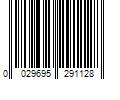 0 029695 291128